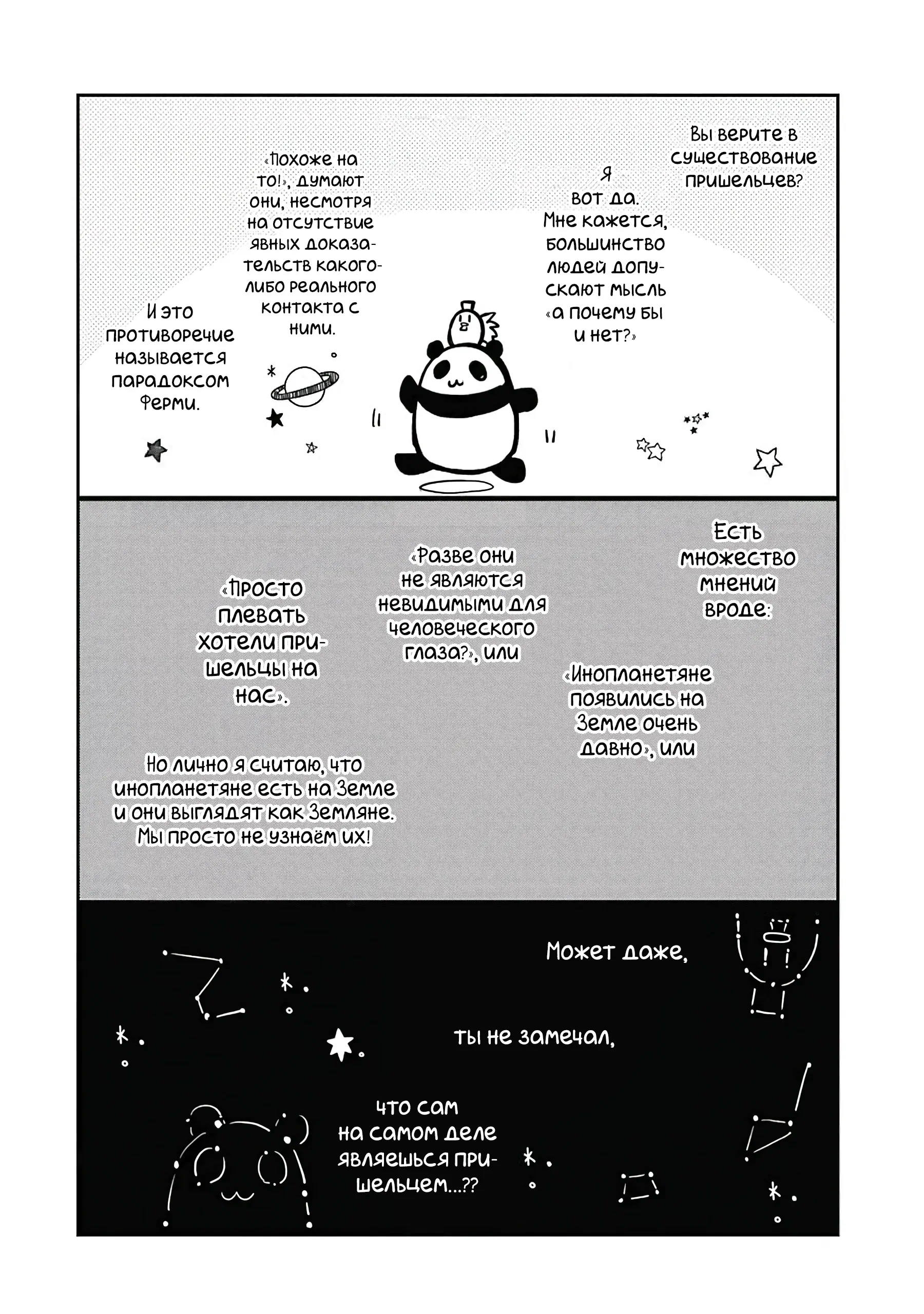 Вы верите в существование пришельцев?

Я вот да. Мне кажется, большинство людей допускают мысль «а почему бы и нет?»

«Похоже на то!», думают они, несмотря на отсутствие явных доказательств какого-либо реального контакта с ними.

И это противоречие называется парадоксом Ферми.

Есть множество мнений вроде:

«Инопланетяне появились на Земле очень давно», или

«Разве они не являются невидимыми для человеческого глаза?», или

«Просто плевать хотели пришельцы на нас».

Но лично я считаю, что инопланетяне есть на Земле и они выглядят как Земляне. Мы просто не узнаём их!

Может даже,

ты не замечал,

что сам на самом деле являешься пришельцем...??